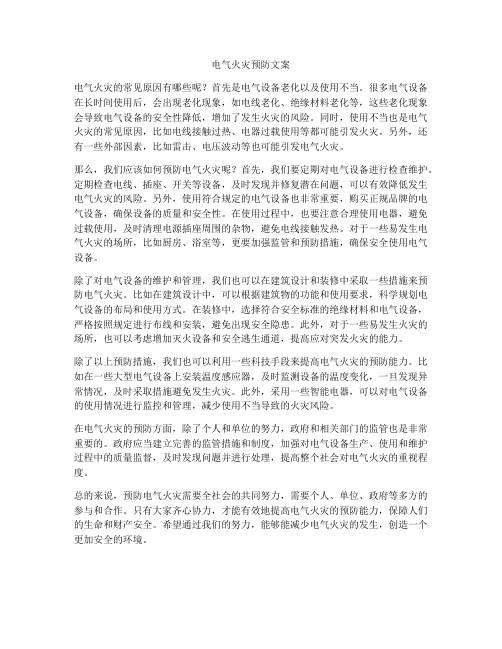 电气火灾预防文案

电气火灾的常见原因有哪些呢？首先是电气设备老化以及使用不当。很多电气设备在长时间使用后，会出现老化现象，如电线老化、绝缘材料老化等，这些老化现象会导致电气设备的安全性降低，增加了发生火灾的风险。同时，使用不当也是电气火灾的常见原因，比如电线接触过热、电器过载使用等都可能引发火灾。另外，还有一些外部因素，比如雷击、电压波动等也可能引发电气火灾。

那么，我们应该如何预防电气火灾呢？首先，我们要定期对电气设备进行检查维护。定期检查电线、插座、开关等设备，及时发现并修复潜在问题，可以有效降低发生电气火灾的风险。另外，使用符合规定的电气设备也非常重要，购买正规品牌的电气设备，确保设备的质量和安全性。在使用过程中，也要注意合理使用电器，避免过载使用，及时清理电源插座周围的杂物，避免电线接触发热。对于一些易发生电气火灾的场所，比如厨房、浴室等，更要加强监管和预防措施，确保安全使用电气设备。

除了对电气设备的维护和管理，我们也可以在建筑设计和装修中采取一些措施来预防电气火灾。比如在建筑设计中，可以根据建筑物的功能和使用要求，科学规划电气设备的布局和使用方式。在装修中，选择符合安全标准的绝缘材料和电气设备，严格按照规定进行布线和安装，避免出现安全隐患。此外，对于一些易发生火灾的场所，也可以考虑增加灭火设备和安全逃生通道，提高应对突发火灾的能力。

除了以上预防措施，我们也可以利用一些科技手段来提高电气火灾的预防能力。比如在一些大型电气设备上安装温度感应器，及时监测设备的温度变化，一旦发现异常情况，及时采取措施避免发生火灾。此外，采用一些智能电器，可以对电气设备的使用情况进行监控和管理，减少使用不当导致的火灾风险。

在电气火灾的预防方面，除了个人和单位的努力，政府和相关部门的监管也是非常重要的。政府应当建立完善的监管措施和制度，加强对电气设备生产、使用和维护过程中的质量监督，及时发现问题并进行处理，提高整个社会对电气火灾的重视程度。

总的来说，预防电气火灾需要全社会的共同努力，需要个人、单位、政府等多方的参与和合作。只有大家齐心协力，才能有效地提高电气火灾的预防能力，保障人们的生命和财产安全。希望通过我们的努力，能够能减少电气火灾的发生，创造一个更加安全的环境。